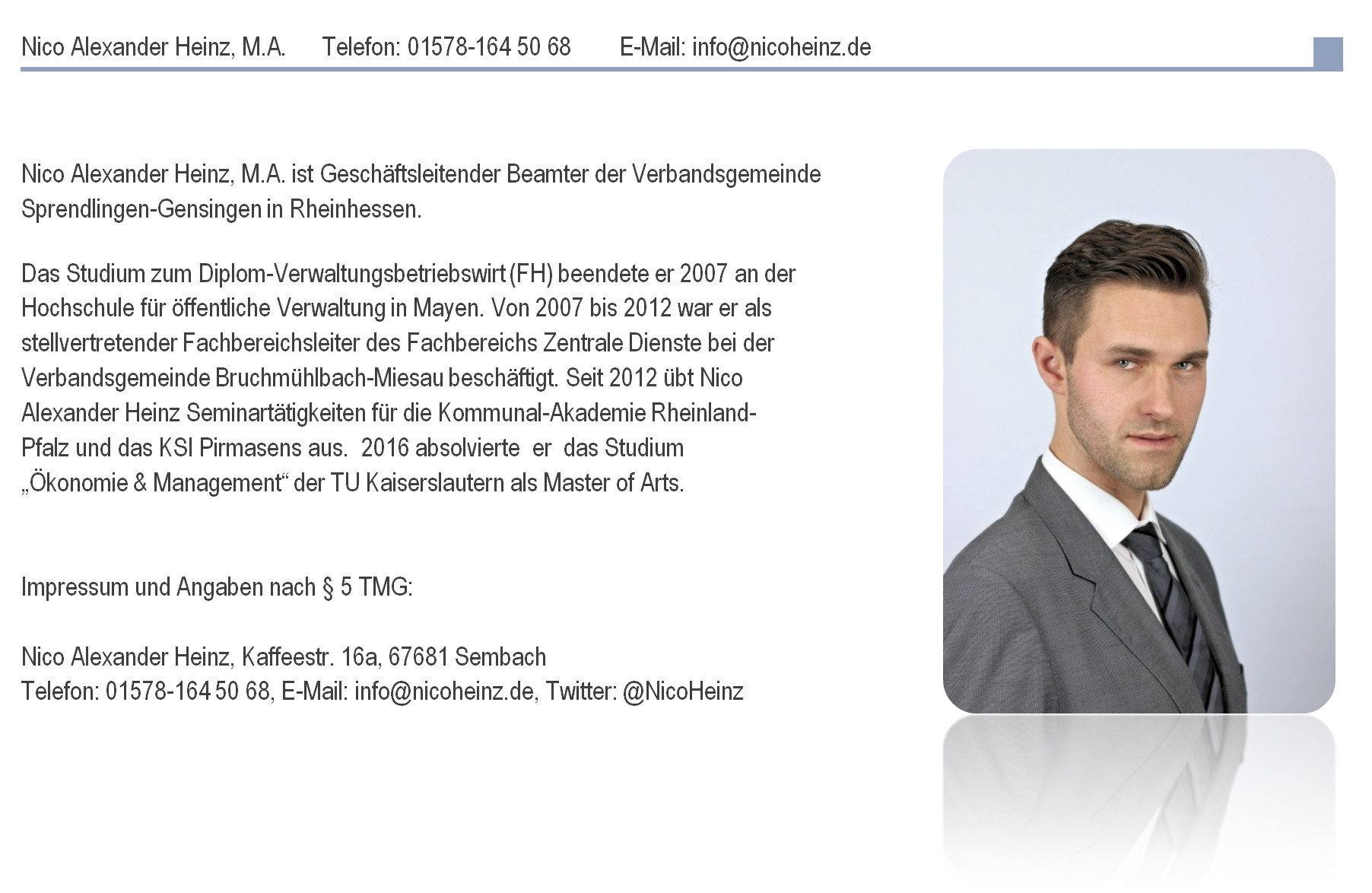 Nico Alexander Heinz, M.A. Telefon: 01578-164 50 68 E-Mail: info@nicoheinz.de

Nico Alexander Heinz, M.A. ist Geschäftsleitender Beamter der Verbandsgemeinde Sprendlingen-Gensingen in Rheinhessen.

Das Studium zum Diplom-Verwaltungsbetriebswirt (FH) beendete er 2007 an der Hochschule für öffentliche Verwaltung in Mayen. Von 2007 bis 2012 war er als stellvertretender Fachbereichsleiter des Fachbereichs Zentrale Dienste bei der Verbandsgemeinde Bruchmühlbach-Miesau beschäftigt. Seit 2012 übt Nico Alexander Heinz Seminartätigkeiten für die Kommunal-Akademie Rheinland-Pfalz und das KSI Pirmasens aus. 2016 absolvierte er das Studium „Ökonomie & Management“ der TU Kaiserslautern als Master of Arts.

Impressum und Angaben nach § 5 TMG:

Nico Alexander Heinz, Kaffeestr. 16a, 67681 Sembach
Telefon: 01578-164 50 68, E-Mail: info@nicoheinz.de, Twitter: @NicoHeinz